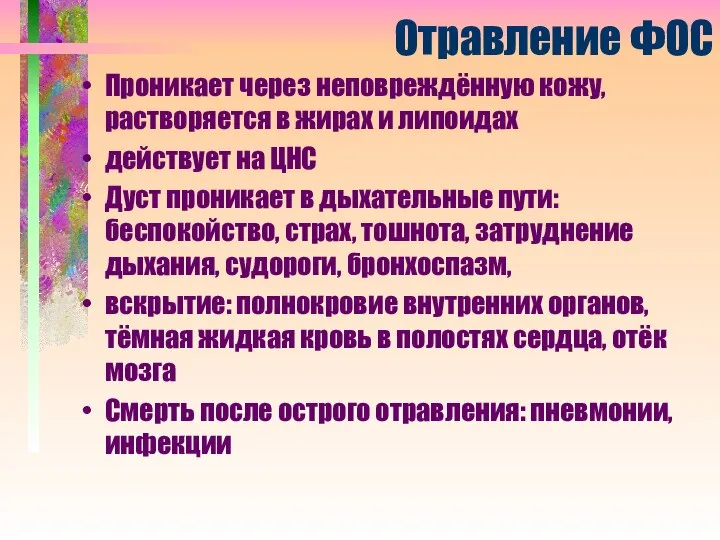 Отравление ФОС

• Проникает через неповреждённую кожу, растворяется в жирах и липоидах
• действует на ЦНС
• Дуст проникает в дыхательные пути: беспокойство, страх, тошнота, затруднение дыхания, судороги, бронхоспазм,
• вскрытие: полнокровие внутренних органов, тёмная жидкая кровь в полостях сердца, отёк мозга
• Смерть после острого отравления: пневмонии, инфекции